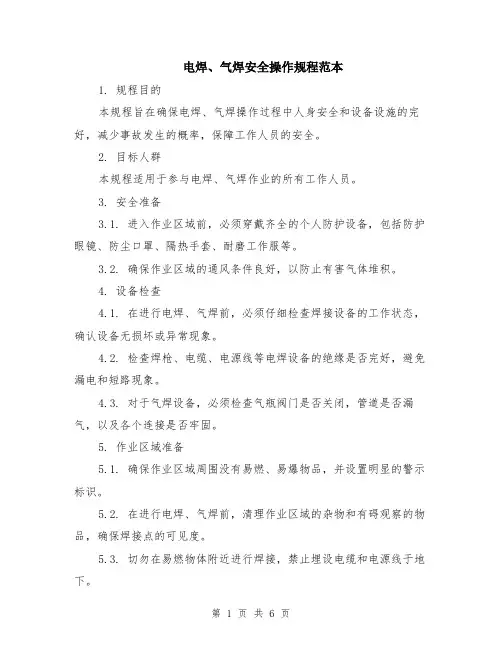 电焊、气焊安全操作规程范本

1. 规程目的

本规程旨在确保电焊、气焊操作过程中人身安全和设备设施的完好，减少事故发生的概率，保障工作人员的安全。

2. 目标人群

本规程适用于参与电焊、气焊作业的所有工作人员。

3. 安全准备

3.1. 进入作业区域前，必须穿戴齐全的个人防护设备，包括防护眼镜、防尘口罩、隔热手套、耐磨工作服等。

3.2. 确保作业区域的通风条件良好，以防止有害气体堆积。

4. 设备检查

4.1. 在进行电焊、气焊前，必须仔细检查焊接设备的工作状态，确认设备无损坏或异常现象。

4.2. 检查焊枪、电缆、电源线等电焊设备的绝缘是否完好，避免漏电和短路现象。

4.3. 对于气焊设备，必须检查气瓶阀门是否关闭，管道是否漏气，以及各个连接是否牢固。

5. 作业区域准备

5.1. 确保作业区域周围没有易燃、易爆物品，并设置明显的警示标识。

5.2. 在进行电焊、气焊前，清理作业区域的杂物和有碍观察的物品，确保焊接点的可见度。

5.3. 切勿在易燃物体附近进行焊接，禁止埋设电缆和电源线于地下。

第 1 页 共 6 页